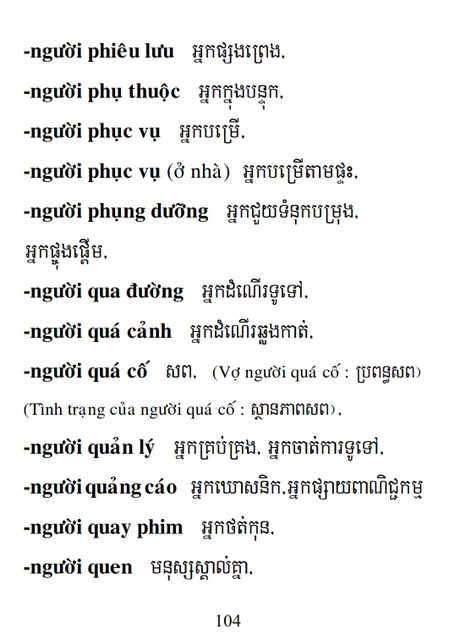 -người phiêu lưu អ្នកផ្សងព្រេង,

-người phụ thuộc អ្នកក្នុងបន្ទុក,

-người phục vụ អ្នកបម្រើ,

-người phục vụ (ở nhà) អ្នកបម្រើតាមផ្ទះ,

-người phụng dưỡng អ្នកជួយទំនុកបម្រុង, អ្នកផ្គុងផ្គើម,

-người qua đường អ្នកដំណើរទូទៅ,

-người quá cảnh អ្នកដំណើរឆ្លងកាត់,

-người quá cố សព, (Vợ người quá cố : ប្រពន្ធសព) (Tình trạng của người quá cố : ស្ថានភាពសព),

-người quản lý អ្នកគ្រប់គ្រង, អ្នកចាត់ការទូទៅ,

-người quảng cáo អ្នកឃោសនិក,អ្នកផ្សាយពាណិជ្ជកម្ម

-người quay phim អ្នកថតកុន,

-người quen មនុស្សស្គាល់គ្នា,

104